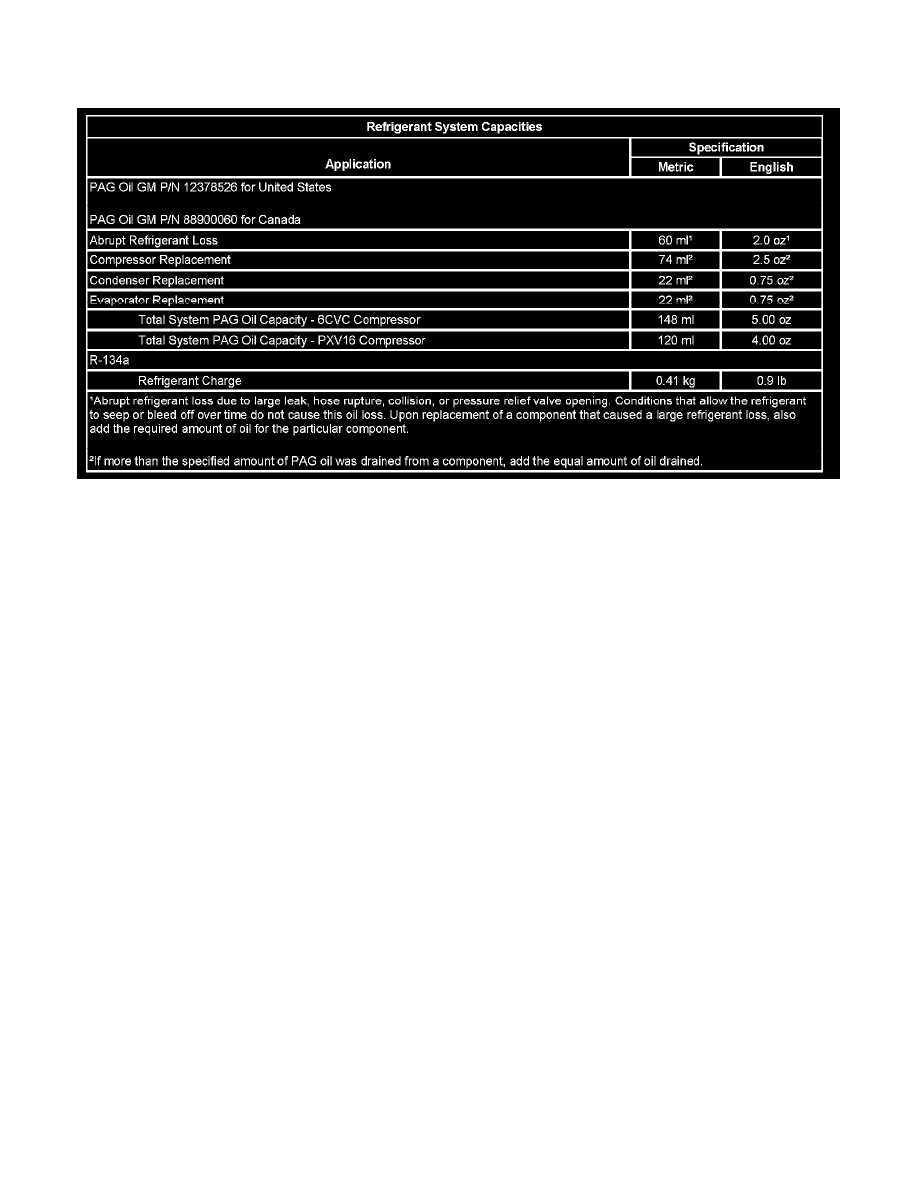 | Refrigerant System Capacities | | |
|---|---|---|
| Application | Specification | |
| | Metric | English |
| PAG Oil GM P/N 12378526 for United States PAG Oil GM P/N 88900060 for Canada | | |
| Abrupt Refrigerant Loss | 60 ml$^{1}$ | 2.0 oz$^{1}$ |
| Compressor Replacement | 74 ml$^{2}$ | 2.5 oz$^{2}$ |
| Condenser Replacement | 22 ml$^{2}$ | 0.75 oz$^{2}$ |
| Evaporator Replacement | 22 ml$^{2}$ | 0.75 oz$^{2}$ |
| Total System PAG Oil Capacity - 6CVC Compressor | 148 ml | 5.00 oz |
| Total System PAG Oil Capacity - PXV16 Compressor | 120 ml | 4.00 oz |
| R-134a | | |
| Refrigerant Charge | 0.41 kg | 0.9 lb |
| $^{1}$Abrupt refrigerant loss due to large leak, hose rupture, collision, or pressure relief valve opening. Conditions that allow the refrigerant to seep or bleed off over time do not cause this oil loss. Upon replacement of a component that caused a large refrigerant loss, also add the required amount of oil for the particular component. $^{2}$If more than the specified amount of PAG oil was drained from a component, add the equal amount of oil drained. | | |